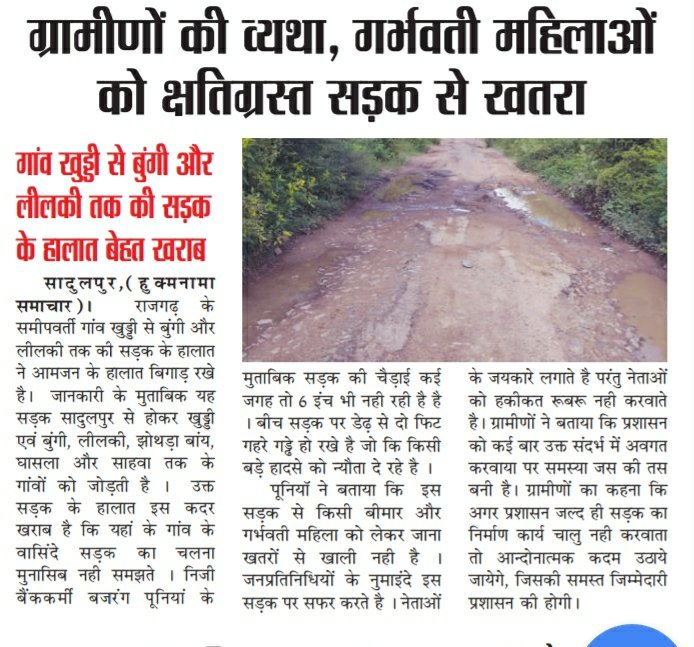 ग्रामीणों की व्यथा, गर्भवती महिलाओं को क्षतिग्रस्त सड़क से खतरा

गांव खुड्डी से बुंगी और लीलकी तक की सड़क के हालात बेहत खराब

सादुलपुर,(हुक्मनामा समाचार)। राजगढ़ के समीपवर्ती गांव खुड्डी से बुंगी और लीलकी तक की सड़क के हालात ने आमजन के हालात बिगाड़ रखे है। जानकारी के मुताबिक यह सड़क सादुलपुर से होकर खुड्डी एवं बुंगी, लीलकी, झोथड़ा बांय, घासला और साहवा तक के गांवों को जोड़ती है । उक्त सड़क के हालात इस कदर खराब है कि यहां के गांव के वासिंदे सड़क का चलना मुनासिब नही समझते । निजी बैंककर्मी बजरंग पूनियां के मुताबिक सड़क की चैड़ाई कई जगह तो 6 इंच भी नही रही है है । बीच सड़क पर डेढ़ से दो फिट गहरे गड्ढे हो रखे है जो कि किसी बड़े हादसे को न्यौता दे रहे है ।

पूनियॉ ने बताया कि इस सड़क से किसी बीमार और गर्भवती महिला को लेकर जाना खतरों से खाली नही है । जनप्रतिनिधियों के नुमाइंदे इस सड़क पर सफर करते है । नेताओं के जयकारे लगाते है परंतु नेताओं को हकीकत रूबरू नही करवाते है। ग्रामीणों ने बताया कि प्रशासन को कई बार उक्त संदर्भ में अवगत करवाया पर समस्या जस की तस बनी है। ग्रामीणों का कहना कि अगर प्रशासन जल्द ही सड़क का निर्माण कार्य चालु नही करवाता तो आन्दोनात्मक कदम उठाये जायेगे, जिसकी समस्त जिम्मेदारी प्रशासन की होगी।